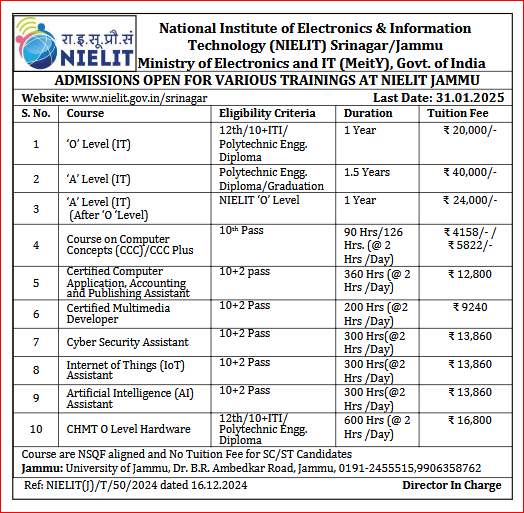 रा.इ.सू.प्रौ.सं
NIELIT

National Institute of Electronics & Information Technology (NIELIT) Srinagar/Jammu
Ministry of Electronics and IT (MeitY), Govt. of India

ADMISSIONS OPEN FOR VARIOUS TRAININGS AT NIELIT JAMMU

Website: www.nielit.gov.in/srinagar

Last Date: 31.01.2025

| S. No. | Course | Eligibility Criteria | Duration | Tuition Fee |
|---|---|---|---|---|
| 1 | 'O' Level (IT) | 12th/10+ITI/ Polytechnic Engg. Diploma | 1 Year | ₹ 20,000/- |
| 2 | 'A' Level (IT) | Polytechnic Engg. Diploma/Graduation | 1.5 Years | ₹ 40,000/- |
| 3 | 'A' Level (IT) (After 'O 'Level) | NIELIT 'O' Level | 1 Year | ₹ 24,000/- |
| 4 | Course on Computer Concepts (CCC)/CCC Plus | 10$^{th}$ Pass | 90 Hrs/126 Hrs. (@ 2 Hrs /Day) | ₹ 4158/- / ₹ 5822/- |
| 5 | Certified Computer Application, Accounting and Publishing Assistant | 10+2 pass | 360 Hrs (@ 2 Hrs /Day) | ₹ 12,800 |
| 6 | Certified Multimedia Developer | 10+2 Pass | 200 Hrs (@2 Hrs /Day) | ₹ 9240 |
| 7 | Cyber Security Assistant | 10+2 Pass | 300 Hrs(@2 Hrs /Day) | ₹ 13,860 |
| 8 | Internet of Things (IoT) Assistant | 10+2 Pass | 300 Hrs(@2 Hrs /Day) | ₹ 13,860 |
| 9 | Artificial Intelligence (AI) Assistant | 10+2 Pass | 300 Hrs(@2 Hrs /Day) | ₹ 13,860 |
| 10 | CHMT O Level Hardware | 12th/10+ITI/ Polytechnic Engg. Diploma | 600 Hrs (@ 2 Hrs /Day) | ₹ 16,800 |

Course are NSQF aligned and No Tuition Fee for SC/ST Candidates
Jammu: University of Jammu, Dr. B.R. Ambedkar Road, Jammu, 0191-2455515,9906358762

Ref: NIELIT(J)/T/50/2024 dated 16.12.2024

Director In Charge